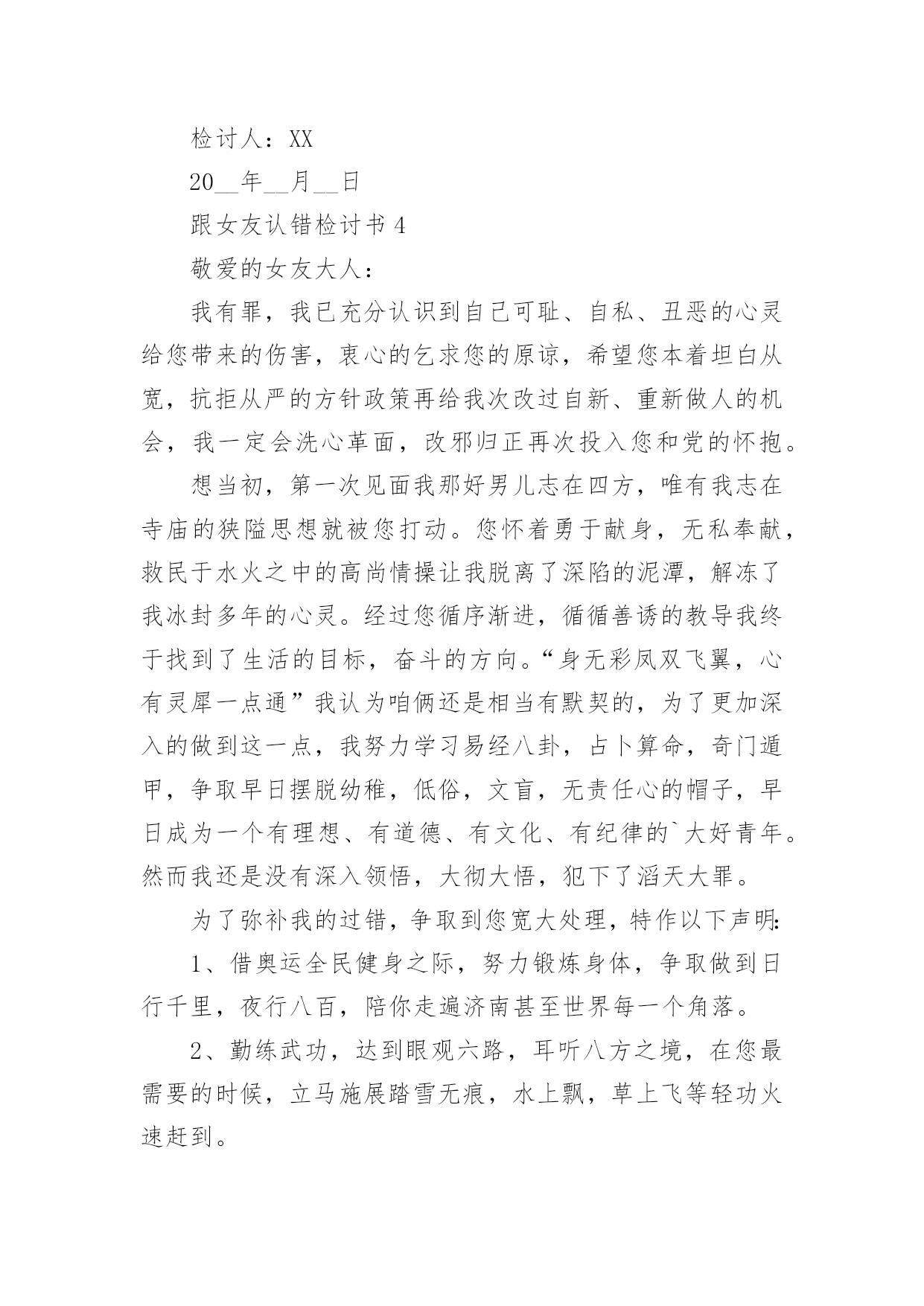 检讨人：XX

20__年__月__日

跟女友认错检讨书 4

敬爱的女友大人：

我有罪，我已充分认识到自己可耻、自私、丑恶的心灵给您带来的伤害，衷心的乞求您的原谅，希望您本着坦白从宽，抗拒从严的方针政策再给我次改过自新、重新做人的机会，我一定会洗心革面，改邪归正再次投入您和党的怀抱。

想当初，第一次见面我那好男儿志在四方，唯有我志在寺庙的狭隘思想就被您打动。您怀着勇于献身，无私奉献，救民于水火之中的高尚情操让我脱离了深陷的泥潭，解冻了我冰封多年的心灵。经过您循序渐进，循循善诱的教导我终于找到了生活的目标，奋斗的方向。“身无彩凤双飞翼，心有灵犀一点通”我认为咱俩还是相当有默契的，为了更加深入的做到这一点，我努力学习易经八卦，占卜算命，奇门遁甲，争取早日摆脱幼稚，低俗，文盲，无责任心的帽子，早日成为一个有理想、有道德、有文化、有纪律的`大好青年。然而我还是没有深入领悟，大彻大悟，犯下了滔天大罪。

为了弥补我的过错，争取到您宽大处理，特作以下声明：

1、借奥运全民健身之际，努力锻炼身体，争取做到日行千里，夜行八百，陪你走遍济南甚至世界每一个角落。

2、勤练武功，达到眼观六路，耳听八方之境，在您最需要的时候，立马施展踏雪无痕，水上飘，草上飞等轻功火速赶到。